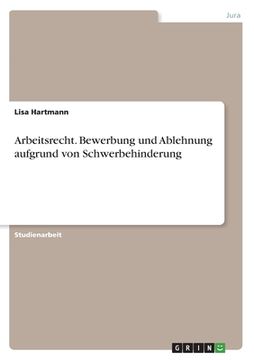 Jura

Lisa Hartmann

Arbeitsrecht. Bewerbung und Ablehnung aufgrund von Schwerbehinderung

Studienarbeit

GRIN